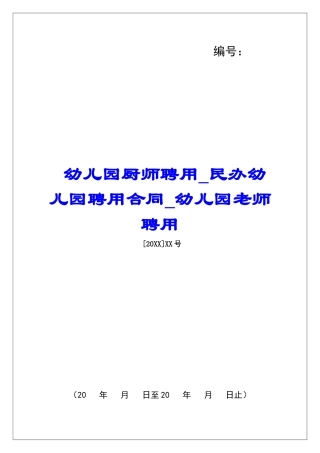 编号：

幼儿园厨师聘用_民办幼儿园聘用合同_幼儿园老师聘用

[20XX]XX号

（20 年 月 日至20 年 月 日止）